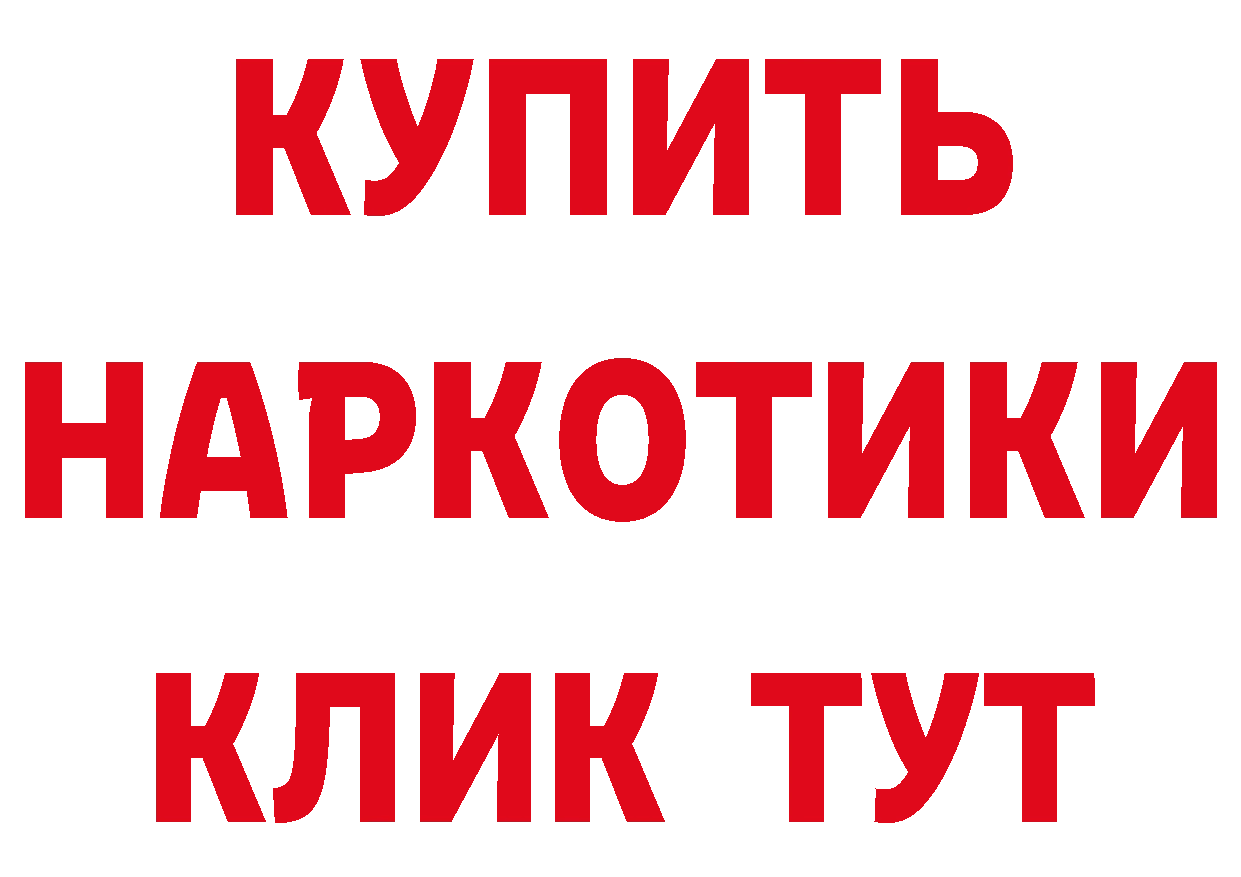 КУПИТЬ НАРКОТИКИ КЛИК ТУТ